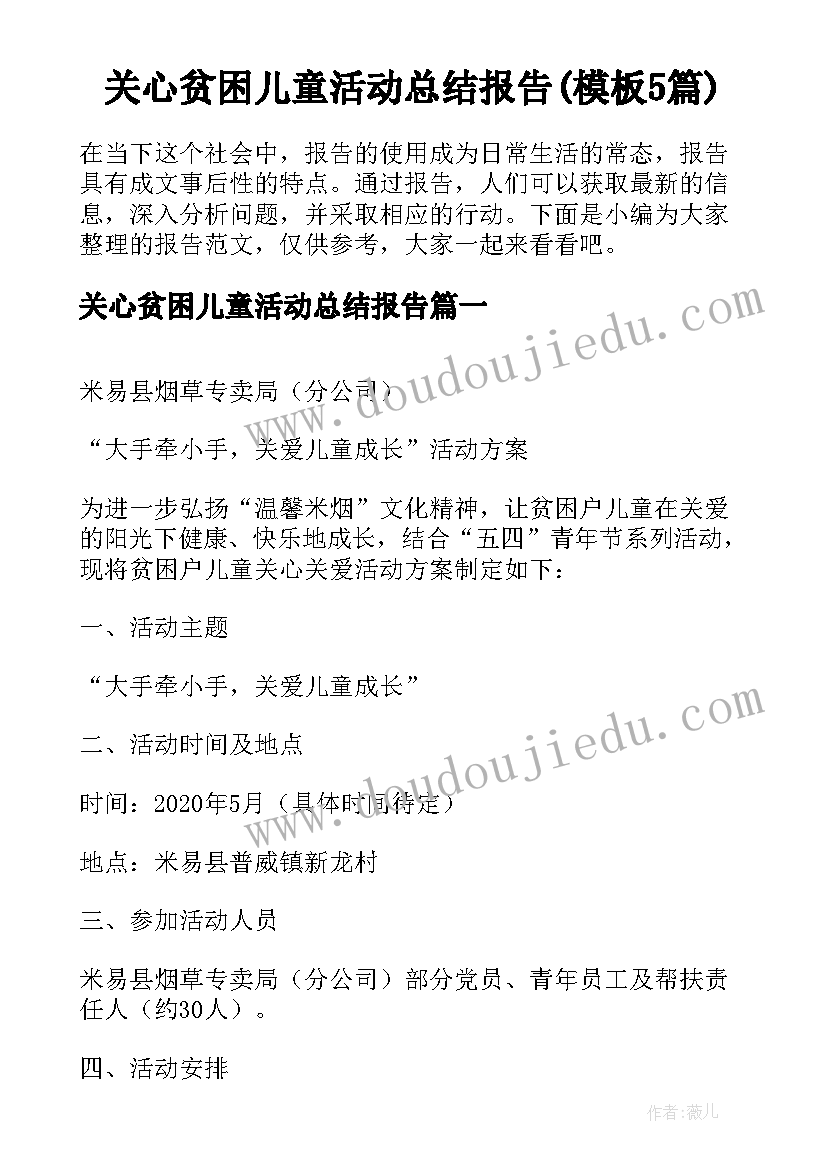 关心贫困儿童活动总结报告(模板5篇)

在当下这个社会中，报告的使用成为日常生活的常态，报告具有成文事后性的特点。通过报告，人们可以获取最新的信息，深入分析问题，并采取相应的行动。下面是小编为大家整理的报告范文，仅供参考，大家一起来看看吧。

关心贫困儿童活动总结报告篇一

米易县烟草专卖局（分公司）

“大手牵小手，关爱儿童成长”活动方案

为进一步弘扬“温馨米烟”文化精神，让贫困户儿童在关爱的阳光下健康、快乐地成长，结合“五四”青年节系列活动，现将贫困户儿童关心关爱活动方案制定如下：

一、活动主题

“大手牵小手，关爱儿童成长”

二、活动时间及地点

时间：2020年5月（具体时间待定）

地点：米易县普威镇新龙村

三、参加活动人员

米易县烟草专卖局（分公司）部分党员、青年员工及帮扶责任人（约30人）。

四、活动安排

www.doudoujiedu.com

www.doudoujiedu.com

作者：薇儿